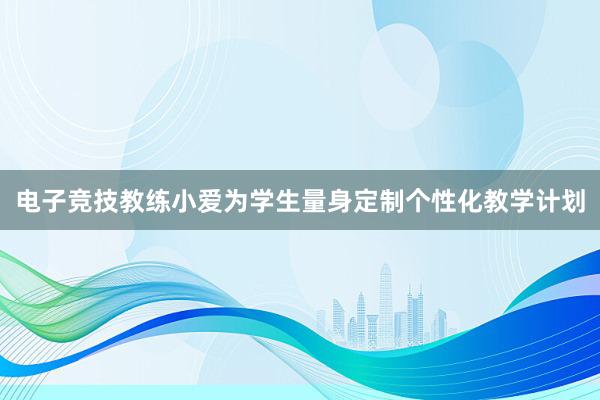 电子竞技教练小爱为学生量身定制个性化教学计划